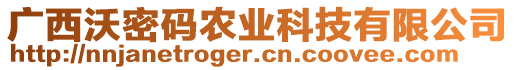 广西沃密码农业科技有限公司
http://nnjanetroger.cn.coovee.com